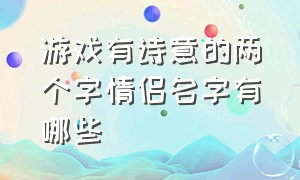 游戏有诗意的两个字情侣名字有哪些